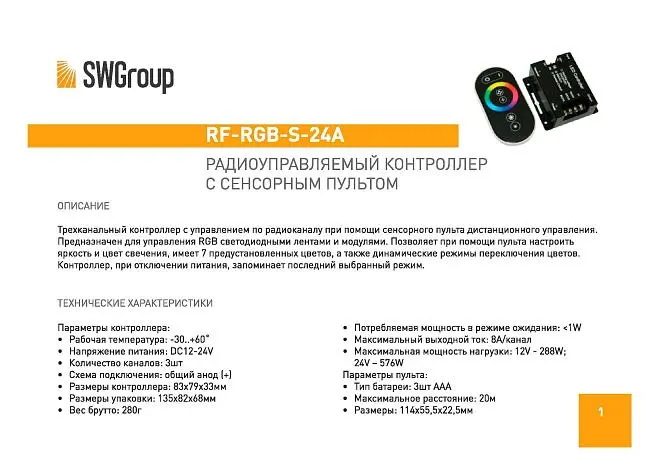 SWGroup

RF-RGB-S-24A

РАДИОУПРАВЛЯЕМЫЙ КОНТРОЛЛЕР С СЕНСОРНЫМ ПУЛЬТОМ

ОПИСАНИЕ

Трехканальный контроллер с управлением по радиоканалу при помощи сенсорного пульта дистанционного управления. Предназначен для управления RGB светодиодными лентами и модулями. Позволяет при помощи пульта настроить яркость и цвет свечения, имеет 7 предустановленных цветов, а также динамические режимы переключения цветов. Контроллер, при отключении питания, запоминает последний выбранный режим.

ТЕХНИЧЕСКИЕ ХАРАКТЕРИСТИКИ

Параметры контроллера:
• Рабочая температура: -30..+60°
• Напряжение питания: DC12-24V
• Количество каналов: 3шт
• Схема подключения: общий анод (+)
• Размеры контроллера: 83x79x33мм
• Размеры упаковки: 135x82x68мм
• Вес брутто: 280г

• Потребляемая мощность в режиме ожидания: <1W
• Максимальный выходной ток: 8А/канал
• Максимальная мощность нагрузки: 12V - 288W; 24V – 576W
Параметры пульта:
• Тип батареи: 3шт ААА
• Максимальное расстояние: 20м
• Размеры: 114x55,5x22,5мм

1